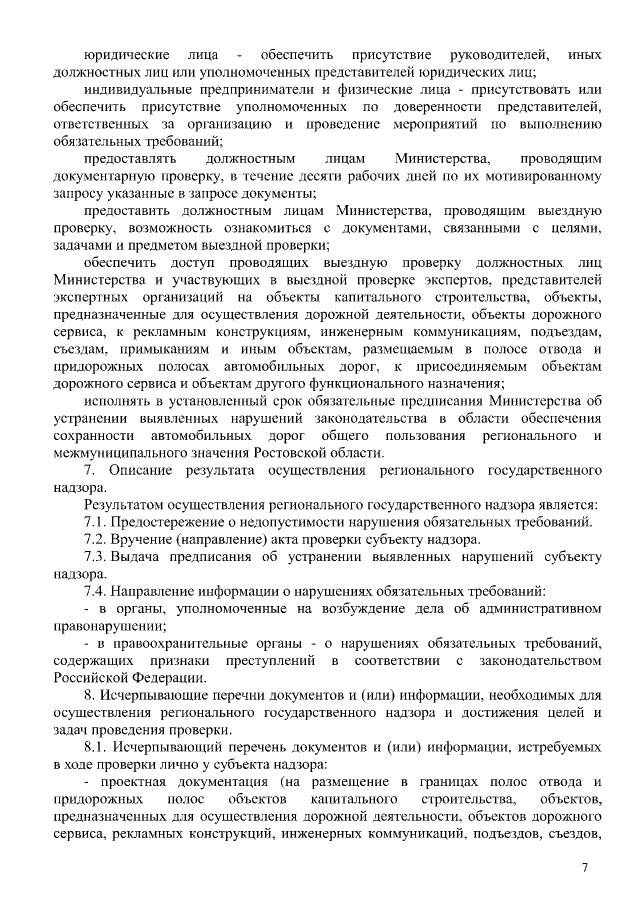 юридические лица - обеспечить присутствие руководителей, иных должностных лиц или уполномоченных представителей юридических лиц;

индивидуальные предприниматели и физические лица - присутствовать или обеспечить присутствие уполномоченных по доверенности представителей, ответственных за организацию и проведение мероприятий по выполнению обязательных требований;

предоставлять должностным лицам Министерства, проводящим документарную проверку, в течение десяти рабочих дней по их мотивированному запросу указанные в запросе документы;

предоставить должностным лицам Министерства, проводящим выездную проверку, возможность ознакомиться с документами, связанными с целями, задачами и предметом выездной проверки;

обеспечить доступ проводящих выездную проверку должностных лиц Министерства и участвующих в выездной проверке экспертов, представителей экспертных организаций на объекты капитального строительства, объекты, предназначенные для осуществления дорожной деятельности, объекты дорожного сервиса, к рекламным конструкциям, инженерным коммуникациям, подъездам, съездам, примыканиям и иным объектам, размещаемым в полосе отвода и придорожных полосах автомобильных дорог, к присоединяемым объектам дорожного сервиса и объектам другого функционального назначения;

исполнять в установленный срок обязательные предписания Министерства об устранении выявленных нарушений законодательства в области обеспечения сохранности автомобильных дорог общего пользования регионального и межмуниципального значения Ростовской области.

7. Описание результата осуществления регионального государственного надзора.

Результатом осуществления регионального государственного надзора является:

7.1. Предостережение о недопустимости нарушения обязательных требований.

7.2. Вручение (направление) акта проверки субъекту надзора.

7.3. Выдача предписания об устранении выявленных нарушений субъекту надзора.

7.4. Направление информации о нарушениях обязательных требований:

- в органы, уполномоченные на возбуждение дела об административном правонарушении;

- в правоохранительные органы - о нарушениях обязательных требований, содержащих признаки преступлений в соответствии с законодательством Российской Федерации.

8. Исчерпывающие перечни документов и (или) информации, необходимых для осуществления регионального государственного надзора и достижения целей и задач проведения проверки.

8.1. Исчерпывающий перечень документов и (или) информации, истребуемых в ходе проверки лично у субъекта надзора:

- проектная документация (на размещение в границах полос отвода и придорожных полос объектов капитального строительства, объектов, предназначенных для осуществления дорожной деятельности, объектов дорожного сервиса, рекламных конструкций, инженерных коммуникаций, подъездов, съездов,

7